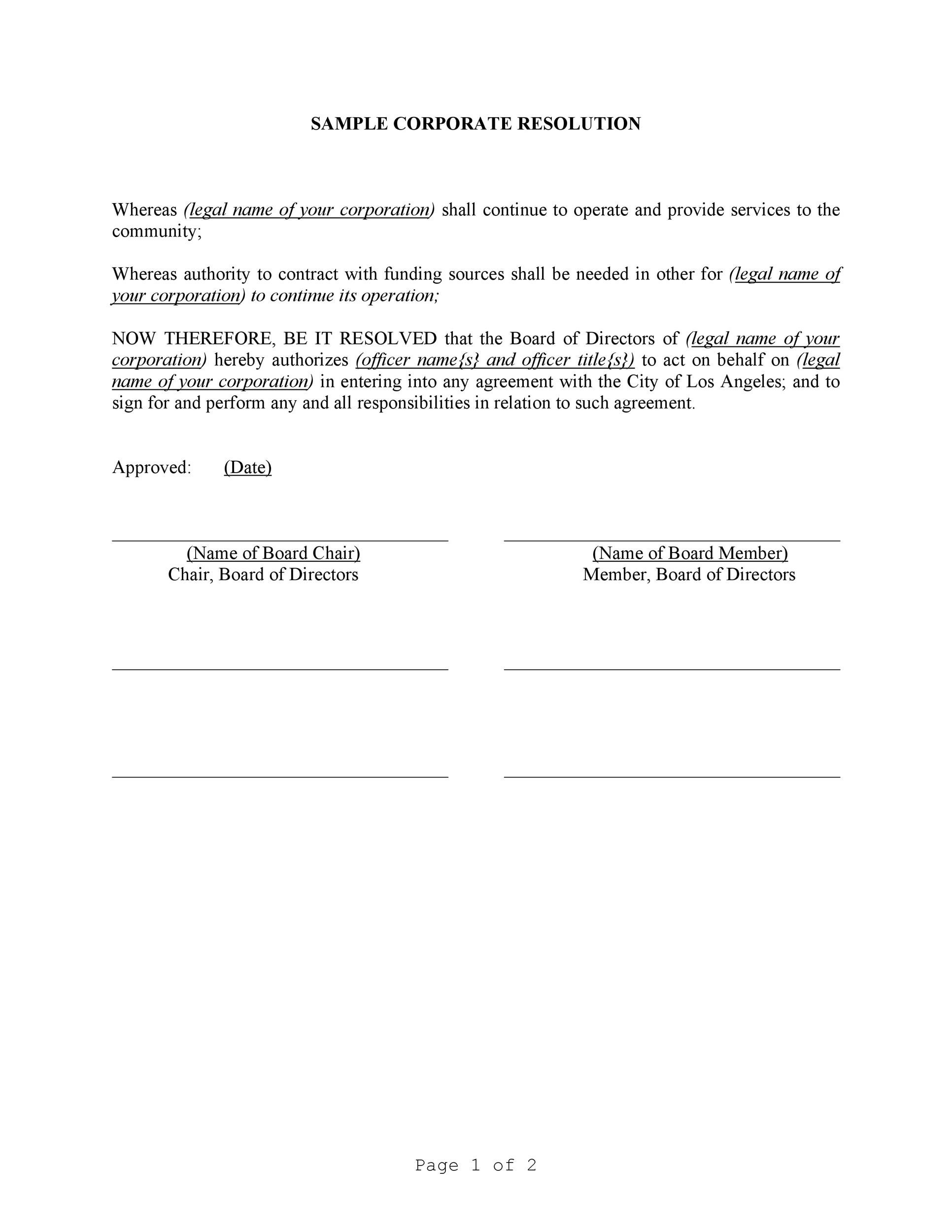 SAMPLE CORPORATE RESOLUTION

Whereas (legal name of your corporation) shall continue to operate and provide services to the community;

Whereas authority to contract with funding sources shall be needed in other for (legal name of your corporation) to continue its operation;

NOW THEREFORE, BE IT RESOLVED that the Board of Directors of (legal name of your corporation) hereby authorizes (officer name{s} and officer title{s}) to act on behalf on (legal name of your corporation) in entering into any agreement with the City of Los Angeles; and to sign for and perform any and all responsibilities in relation to such agreement.

Approved: (Date)

(Name of Board Chair)
Chair, Board of Directors

(Name of Board Member)
Member, Board of Directors

Page 1 of 2